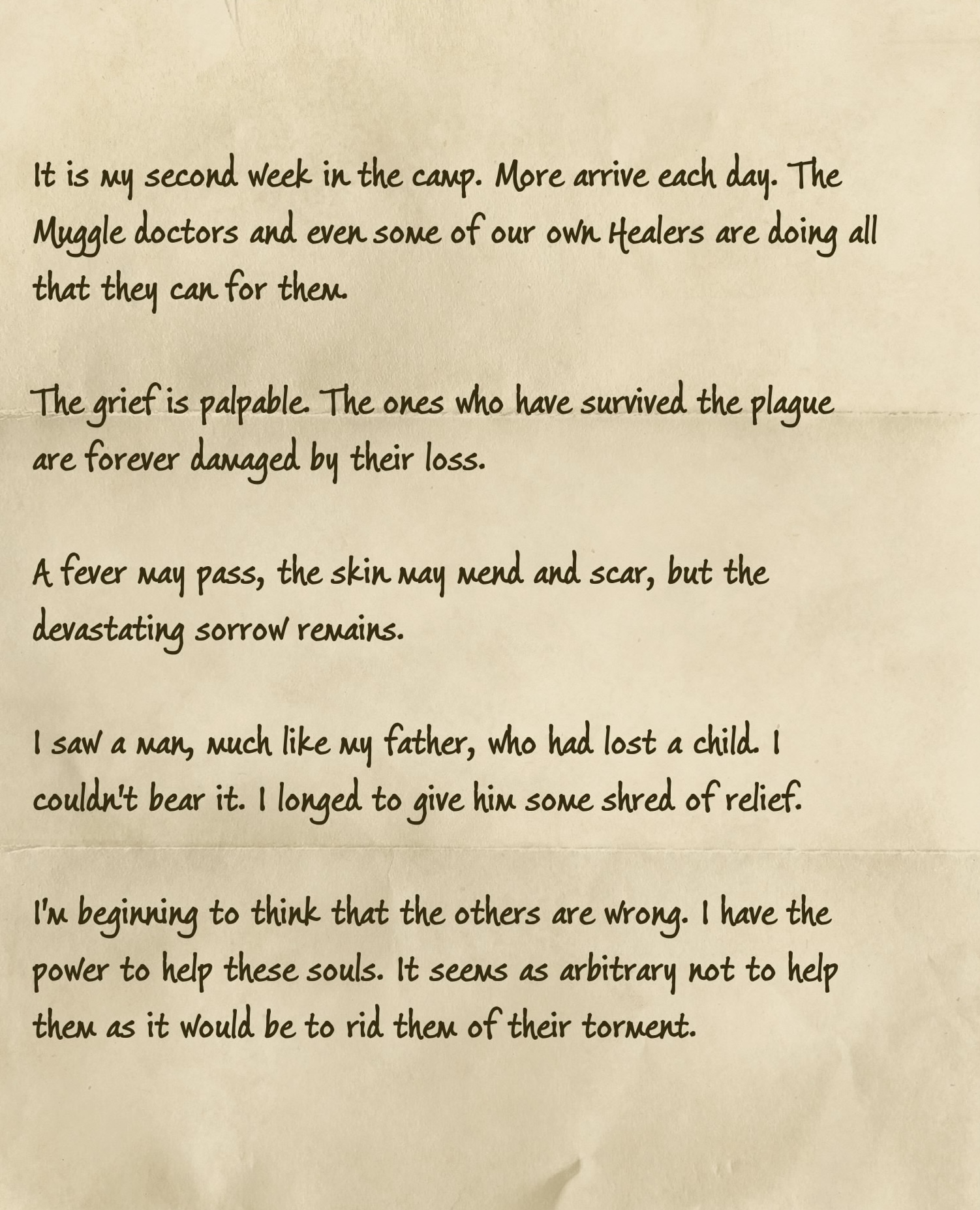 It is my second week in the camp. More arrive each day. The Muggle doctors and even some of our own Healers are doing all that they can for them.

The grief is palpable. The ones who have survived the plague are forever damaged by their loss.

A fever may pass, the skin may mend and scar, but the devastating sorrow remains.

I saw a man, much like my father, who had lost a child. I couldn't bear it. I longed to give him some shred of relief.

I'm beginning to think that the others are wrong. I have the power to help these souls. It seems as arbitrary not to help them as it would be to rid them of their torment.